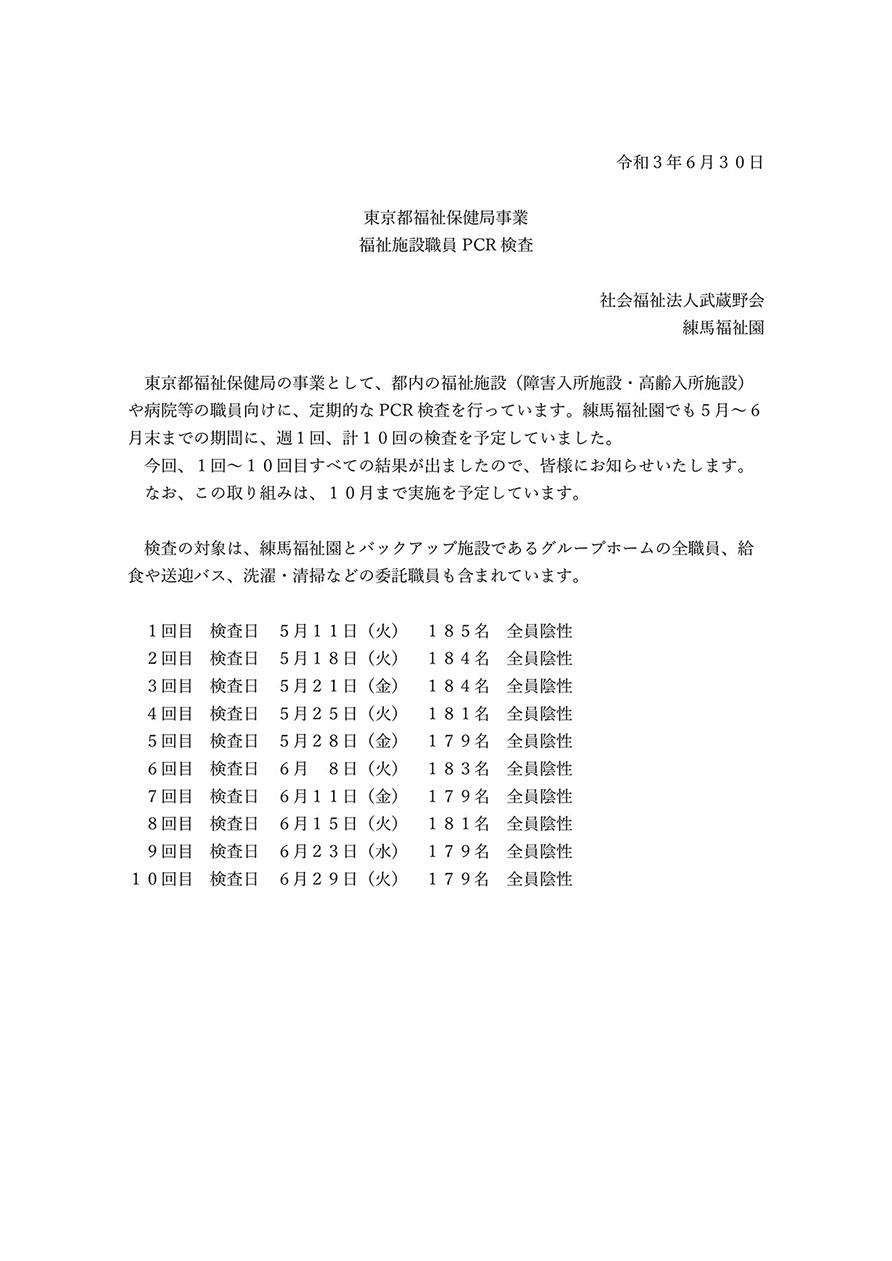 令和３年６月３０日

東京都福祉保健局事業
福祉施設職員 PCR 検査

社会福祉法人武蔵野会
練馬福祉園

東京都福祉保健局の事業として、都内の福祉施設（障害入所施設・高齢入所施設）や病院等の職員向けに、定期的な PCR 検査を行っています。練馬福祉園でも５月〜６月末までの期間に、週１回、計１０回の検査を予定していました。
今回、１回〜１０回目すべての結果が出ましたので、皆様にお知らせいたします。
なお、この取り組みは、１０月まで実施を予定しています。

検査の対象は、練馬福祉園とバックアップ施設であるグループホームの全職員、給食や送迎バス、洗濯・清掃などの委託職員も含まれています。

１回目　検査日　５月１１日（火）　１８５名　全員陰性
２回目　検査日　５月１８日（火）　１８４名　全員陰性
３回目　検査日　５月２１日（金）　１８４名　全員陰性
４回目　検査日　５月２５日（火）　１８１名　全員陰性
５回目　検査日　５月２８日（金）　１７９名　全員陰性
６回目　検査日　６月　８日（火）　１８３名　全員陰性
７回目　検査日　６月１１日（金）　１７９名　全員陰性
８回目　検査日　６月１５日（火）　１８１名　全員陰性
９回目　検査日　６月２３日（水）　１７９名　全員陰性
１０回目　検査日　６月２９日（火）　１７９名　全員陰性